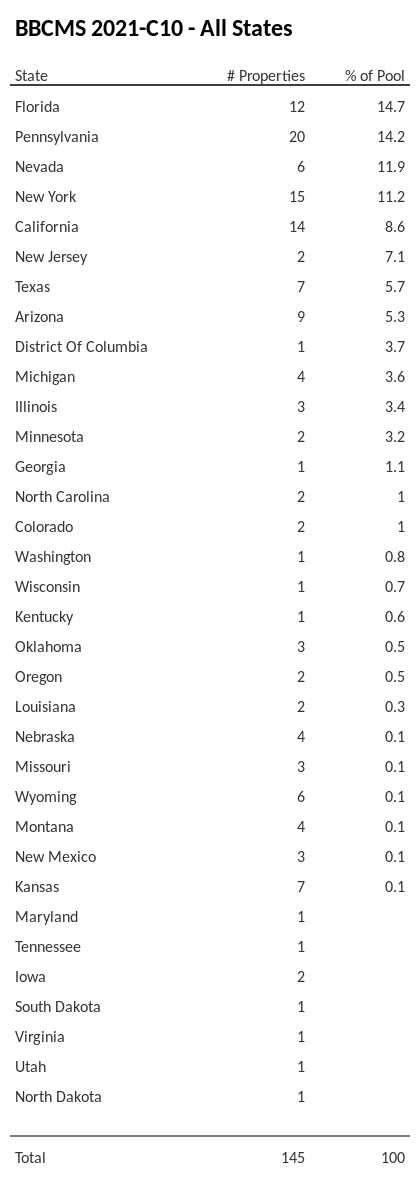 BBCMS 2021-C10 - All States

| State | # Properties | % of Pool |
|---|---|---|
| Florida | 12 | 14.7 |
| Pennsylvania | 20 | 14.2 |
| Nevada | 6 | 11.9 |
| New York | 15 | 11.2 |
| California | 14 | 8.6 |
| New Jersey | 2 | 7.1 |
| Texas | 7 | 5.7 |
| Arizona | 9 | 5.3 |
| District Of Columbia | 1 | 3.7 |
| Michigan | 4 | 3.6 |
| Illinois | 3 | 3.4 |
| Minnesota | 2 | 3.2 |
| Georgia | 1 | 1.1 |
| North Carolina | 2 | 1 |
| Colorado | 2 | 1 |
| Washington | 1 | 0.8 |
| Wisconsin | 1 | 0.7 |
| Kentucky | 1 | 0.6 |
| Oklahoma | 3 | 0.5 |
| Oregon | 2 | 0.5 |
| Louisiana | 2 | 0.3 |
| Nebraska | 4 | 0.1 |
| Missouri | 3 | 0.1 |
| Wyoming | 6 | 0.1 |
| Montana | 4 | 0.1 |
| New Mexico | 3 | 0.1 |
| Kansas | 7 | 0.1 |
| Maryland | 1 | |
| Tennessee | 1 | |
| Iowa | 2 | |
| South Dakota | 1 | |
| Virginia | 1 | |
| Utah | 1 | |
| North Dakota | 1 | |
| Total | 145 | 100 |